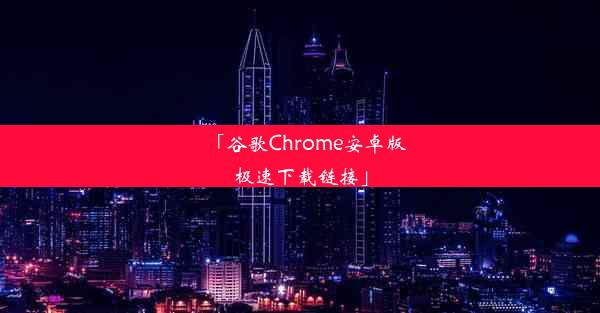 「谷歌Chrome安卓版极速下载链接」